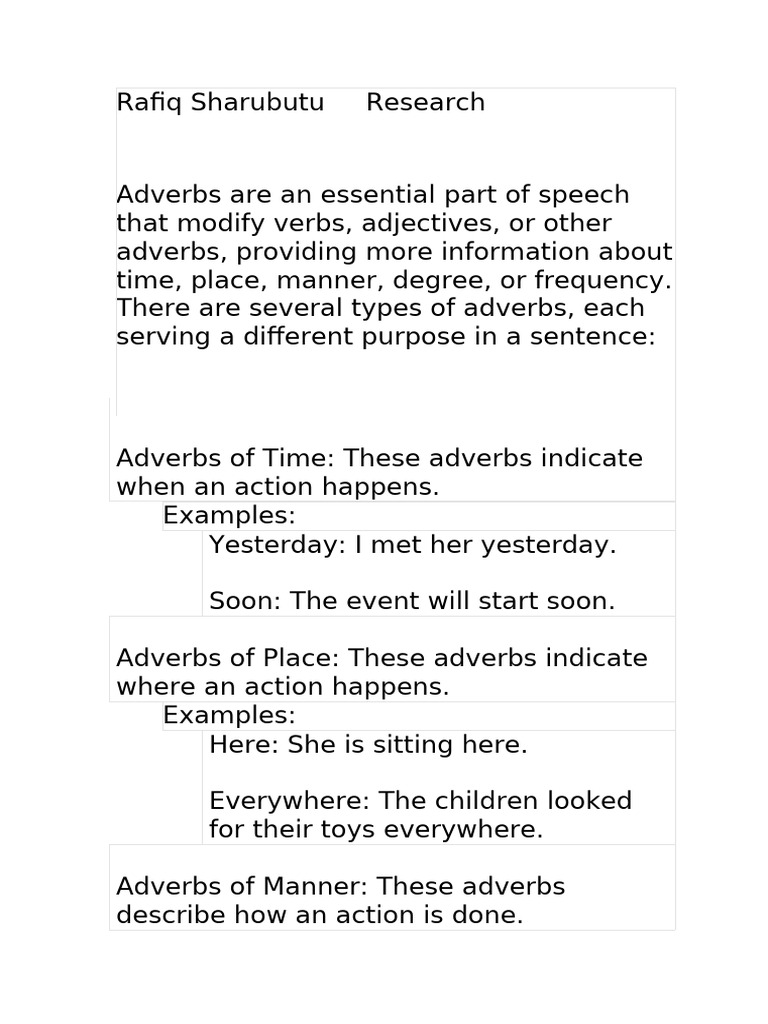 Rafiq Sharubutu Research

Adverbs are an essential part of speech that modify verbs, adjectives, or other adverbs, providing more information about time, place, manner, degree, or frequency. There are several types of adverbs, each serving a different purpose in a sentence:

Adverbs of Time: These adverbs indicate when an action happens.

Examples:

Yesterday: I met her yesterday.

Soon: The event will start soon.

Adverbs of Place: These adverbs indicate where an action happens.

Examples:

Here: She is sitting here.

Everywhere: The children looked for their toys everywhere.

Adverbs of Manner: These adverbs describe how an action is done.